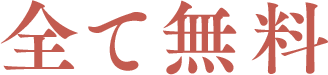 全て無料